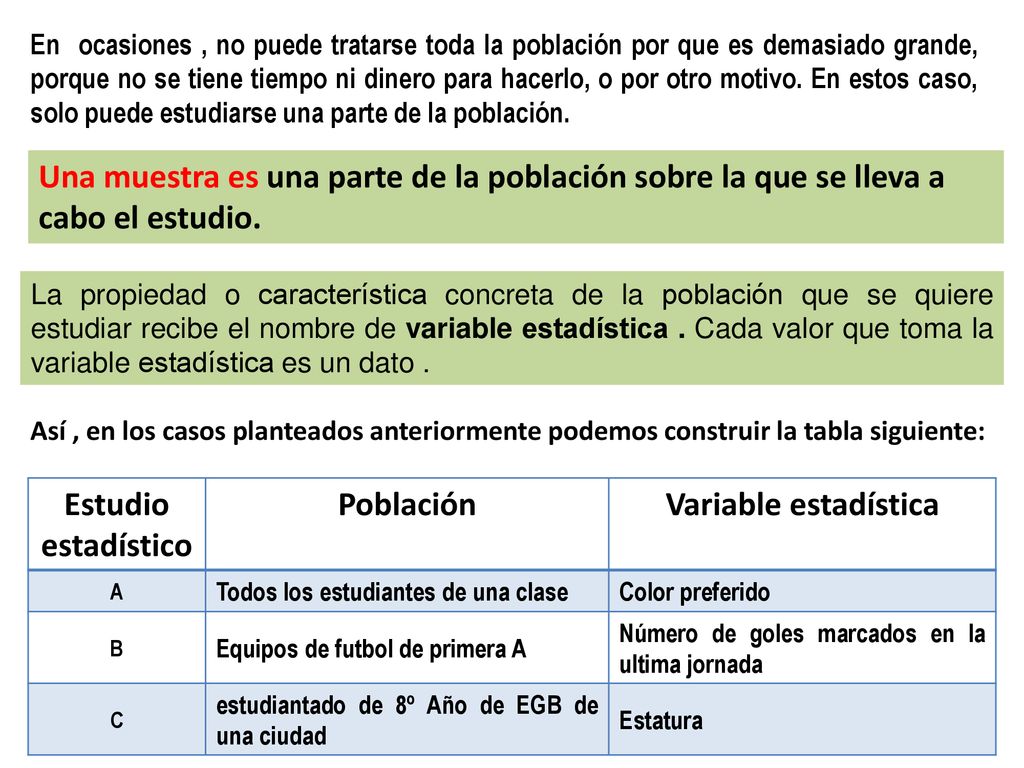 En ocasiones , no puede tratarse toda la población por que es demasiado grande, porque no se tiene tiempo ni dinero para hacerlo, o por otro motivo. En estos caso, solo puede estudiarse una parte de la población.

Una muestra es una parte de la población sobre la que se lleva a cabo el estudio.

La propiedad o característica concreta de la población que se quiere estudiar recibe el nombre de variable estadística . Cada valor que toma la variable estadística es un dato .

Así , en los casos planteados anteriormente podemos construir la tabla siguiente:

| Estudio estadístico | Población | Variable estadística |
|---|---|---|
| A | Todos los estudiantes de una clase | Color preferido |
| B | Equipos de futbol de primera A | Número de goles marcados en la ultima jornada |
| C | estudiantado de 8º Año de EGB de una ciudad | Estatura |